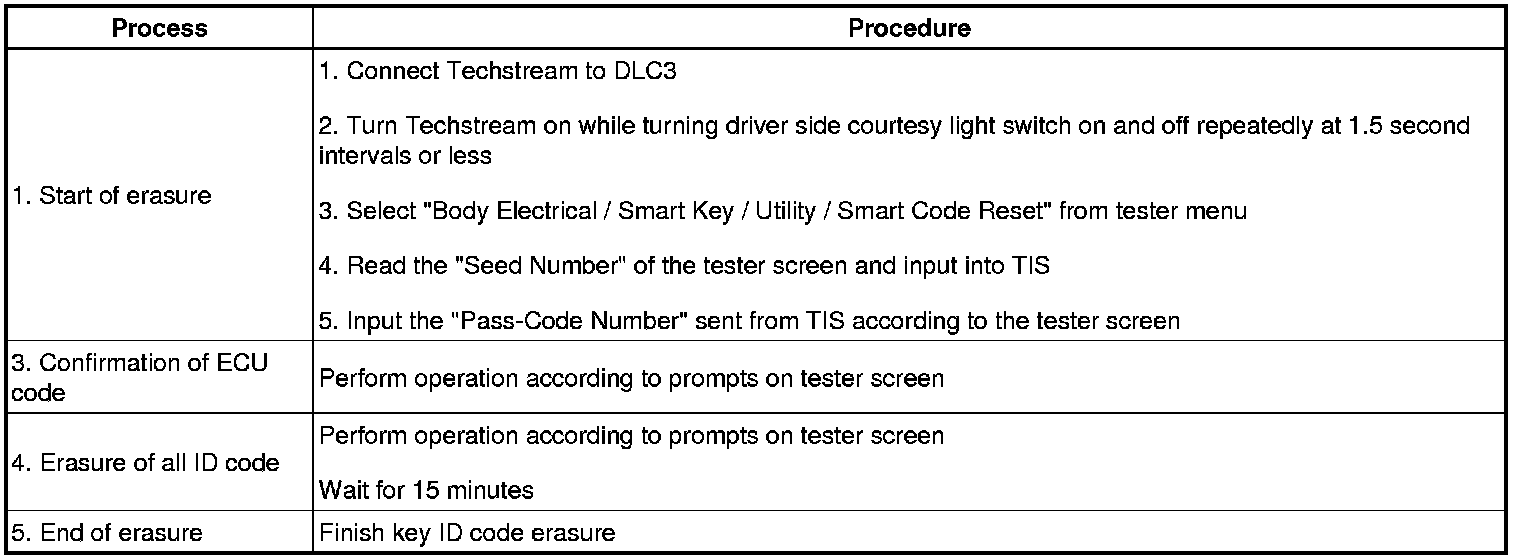 | Process | Procedure |
|---|---|
| 1. Start of erasure | 1. Connect Techstream to DLC3<br><br>2. Turn Techstream on while turning driver side courtesy light switch on and off repeatedly at 1.5 second intervals or less<br><br>3. Select "Body Electrical / Smart Key / Utility / Smart Code Reset" from tester menu<br><br>4. Read the "Seed Number" of the tester screen and input into TIS<br><br>5. Input the "Pass-Code Number" sent from TIS according to the tester screen |
| 3. Confirmation of ECU code | Perform operation according to prompts on tester screen |
| 4. Erasure of all ID code | Perform operation according to prompts on tester screen<br><br>Wait for 15 minutes |
| 5. End of erasure | Finish key ID code erasure |